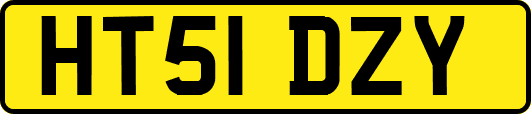 HT51 DZY